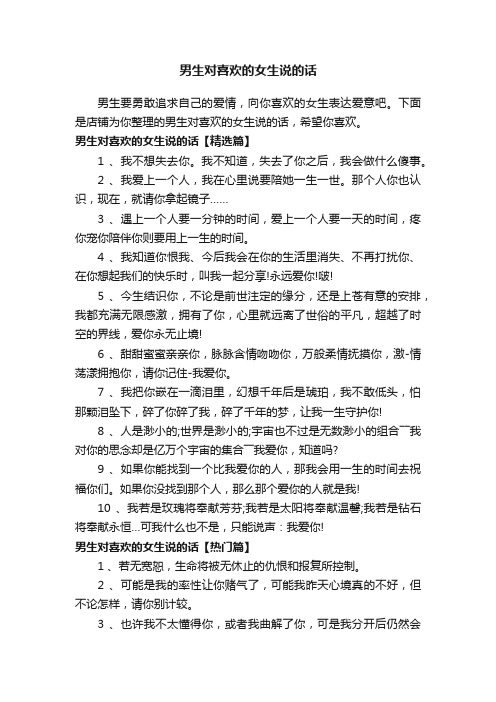 男生对喜欢的女生说的话

男生要勇敢追求自己的爱情，向你喜欢的女生表达爱意吧。下面是店铺为你整理的男生对喜欢的女生说的话，希望你喜欢。

男生对喜欢的女生说的话【精选篇】

1 、我不想失去你。我不知道，失去了你之后，我会做什么傻事。

2 、我爱上一个人，我在心里说要陪她一生一世。那个人你也认识，现在，就请你拿起镜子……

3 、遇上一个人要一分钟的时间，爱上一个人要一天的时间，疼你宠你陪伴你则要用上一生的时间。

4 、我知道你恨我、今后我会在你的生活里消失、不再打扰你、在你想起我们的快乐时，叫我一起分享!永远爱你!啵!

5 、今生结识你，不论是前世注定的缘分，还是上苍有意的安排，我都充满无限感激，拥有了你，心里就远离了世俗的平凡，超越了时空的界线，爱你永无止境!

6 、甜甜蜜蜜亲亲你，脉脉含情吻吻你，万般柔情抚摸你，激-情荡漾拥抱你，请你记住-我爱你。

7 、我把你嵌在一滴泪里，幻想千年后是琥珀，我不敢低头，怕那颗泪坠下，碎了你碎了我，碎了千年的梦，让我一生守护你!

8 、人是渺小的;世界是渺小的;宇宙也不过是无数渺小的组合¯我对你的思念却是亿万个宇宙的集合¯我爱你，知道吗?

9 、如果你能找到一个比我爱你的人，那我会用一生的时间去祝福你们。如果你没找到那个人，那么那个爱你的人就是我!

10 、我若是玫瑰将奉献芳芬;我若是太阳将奉献温馨;我若是钻石将奉献永恒...可我什么也不是，只能说声：我爱你!

男生对喜欢的女生说的话【热门篇】

1 、若无宽恕，生命将被无休止的仇恨和报复所控制。

2 、可能是我的率性让你赌气了，可能我昨天心境真的不好，但不论怎样，请你别计较。

3 、也许我不太懂得你，或者我曲解了你，可是我分开后仍然会